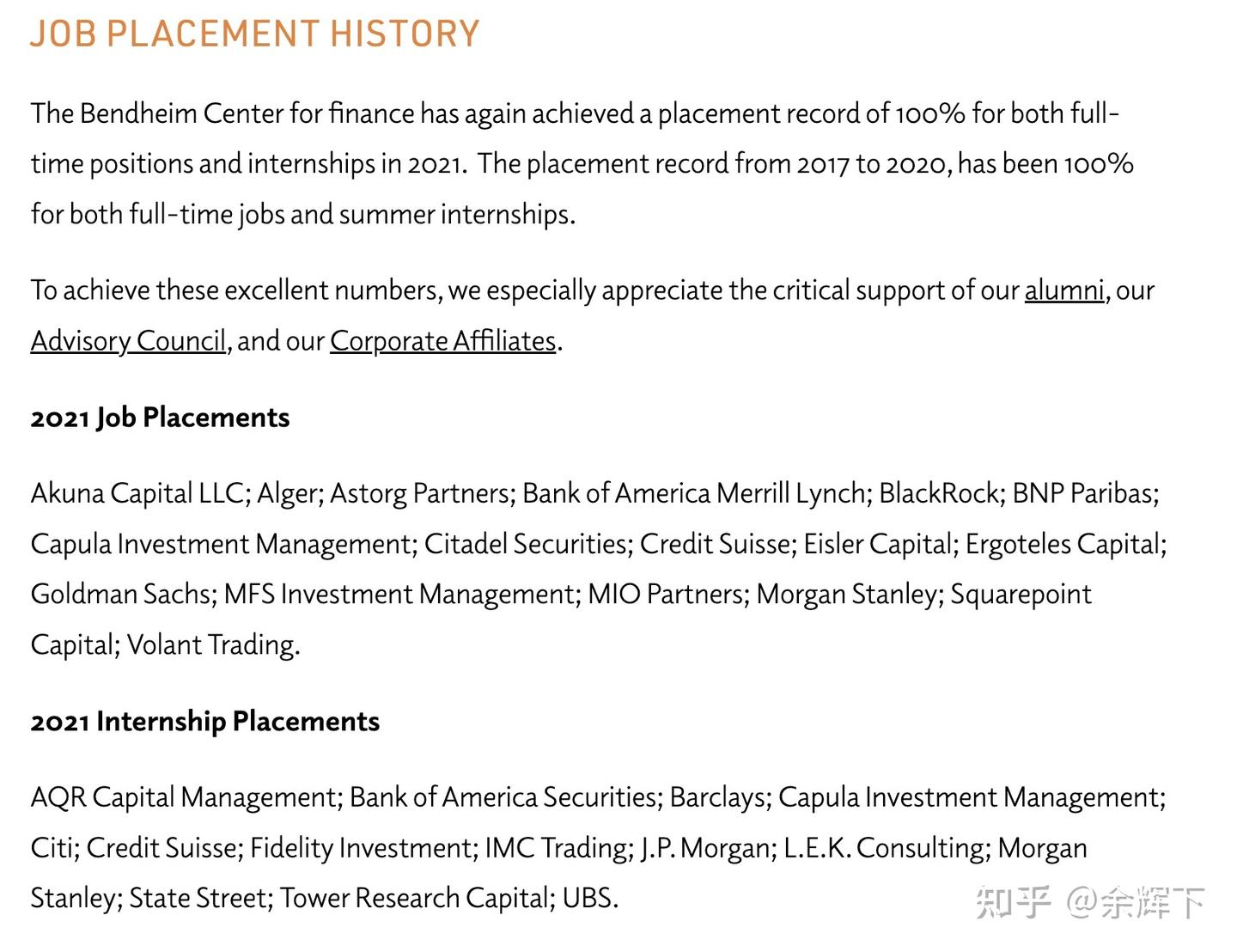 JOB PLACEMENT HISTORY

The Bendheim Center for finance has again achieved a placement record of 100% for both full-time positions and internships in 2021. The placement record from 2017 to 2020, has been 100% for both full-time jobs and summer internships.

To achieve these excellent numbers, we especially appreciate the critical support of our alumni, our Advisory Council, and our Corporate Affiliates.

2021 Job Placements

Akuna Capital LLC; Alger; Astorg Partners; Bank of America Merrill Lynch; BlackRock; BNP Paribas; Capula Investment Management; Citadel Securities; Credit Suisse; Eisler Capital; Ergoteles Capital; Goldman Sachs; MFS Investment Management; MIO Partners; Morgan Stanley; Squarepoint Capital; Volant Trading.

2021 Internship Placements

AQR Capital Management; Bank of America Securities; Barclays; Capula Investment Management; Citi; Credit Suisse; Fidelity Investment; IMC Trading; J.P. Morgan; L.E.K. Consulting; Morgan Stanley; State Street; Tower Research Capital; UBS.

知乎 @余辉下